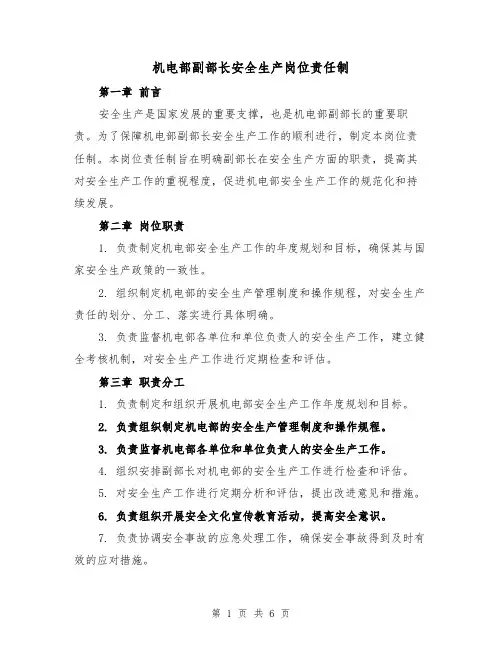 机电部副部长安全生产岗位责任制

第一章 前言

安全生产是国家发展的重要支撑，也是机电部副部长的重要职责。为了保障机电部副部长安全生产工作的顺利进行，制定本岗位责任制。本岗位责任制旨在明确副部长在安全生产方面的职责，提高其对安全生产工作的重视程度，促进机电部安全生产工作的规范化和持续发展。

第二章 岗位职责

1. 负责制定机电部安全生产工作的年度规划和目标，确保其与国家安全生产政策的一致性。

2. 组织制定机电部的安全生产管理制度和操作规程，对安全生产责任的划分、分工、落实进行具体明确。

3. 负责监督机电部各单位和单位负责人的安全生产工作，建立健全考核机制，对安全生产工作进行定期检查和评估。

第三章 职责分工

1. 负责制定和组织开展机电部安全生产工作年度规划和目标。

2. 负责组织制定机电部的安全生产管理制度和操作规程。

3. 负责监督机电部各单位和单位负责人的安全生产工作。

4. 组织安排副部长对机电部的安全生产工作进行检查和评估。

5. 对安全生产工作进行定期分析和评估，提出改进意见和措施。

6. 负责组织开展安全文化宣传教育活动，提高安全意识。

7. 负责协调安全事故的应急处理工作，确保安全事故得到及时有效的应对措施。

第 1 页 共 6 页